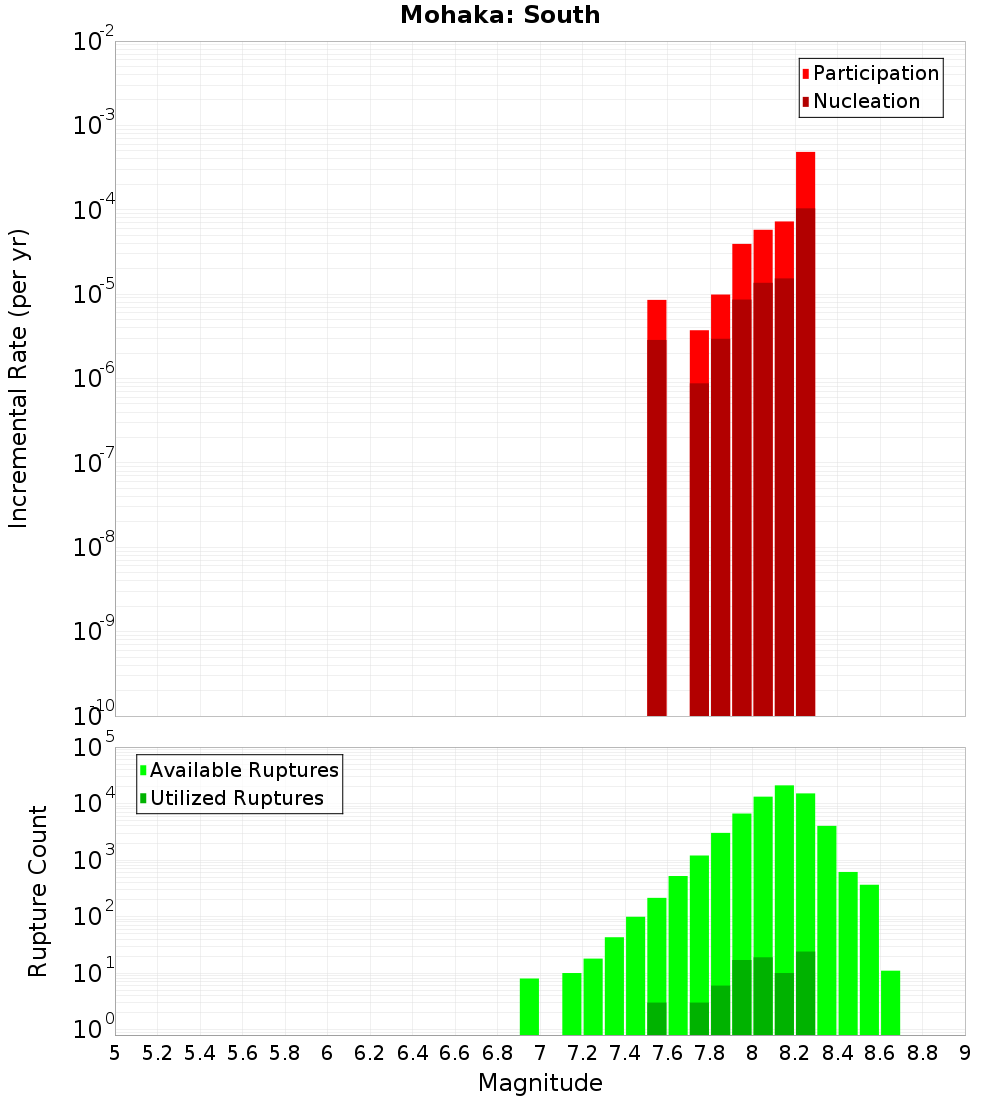 Mohaka: South

Participation
Nucleation

Incremental Rate (per yr)

$10^{-2}$
$10^{-3}$
$10^{-4}$
$10^{-5}$
$10^{-6}$
$10^{-7}$
$10^{-8}$
$10^{-9}$
$10^{-10}$

Available Ruptures
Utilized Ruptures

Rupture Count

$10^{5}$
$10^{4}$
$10^{3}$
$10^{2}$
$10^{1}$
$10^{0}$

5 5.2 5.4 5.6 5.8 6 6.2 6.4 6.6 6.8 7 7.2 7.4 7.6 7.8 8 8.2 8.4 8.6 8.8 9

Magnitude